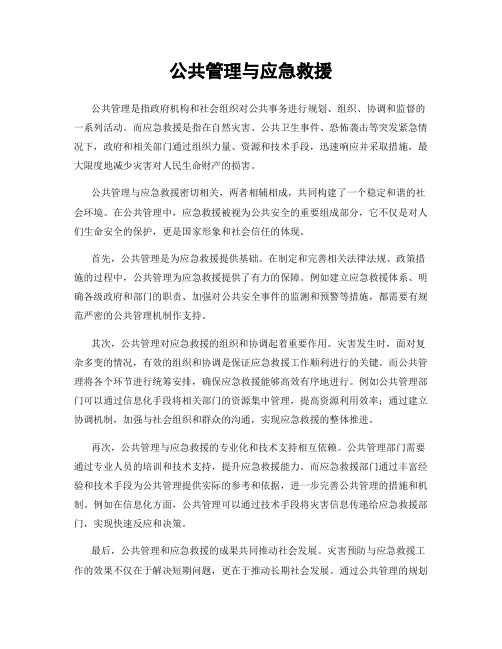 公共管理与应急救援

公共管理是指政府机构和社会组织对公共事务进行规划、组织、协调和监督的一系列活动。而应急救援是指在自然灾害、公共卫生事件、恐怖袭击等突发紧急情况下，政府和相关部门通过组织力量、资源和技术手段，迅速响应并采取措施，最大限度地减少灾害对人民生命财产的损害。

公共管理与应急救援密切相关，两者相辅相成，共同构建了一个稳定和谐的社会环境。在公共管理中，应急救援被视为公共安全的重要组成部分，它不仅是对人们生命安全的保护，更是国家形象和社会信任的体现。

首先，公共管理是为应急救援提供基础。在制定和完善相关法律法规、政策措施的过程中，公共管理为应急救援提供了有力的保障。例如建立应急救援体系、明确各级政府和部门的职责、加强对公共安全事件的监测和预警等措施，都需要有规范严密的公共管理机制作支持。

其次，公共管理对应急救援的组织和协调起着重要作用。灾害发生时，面对复杂多变的情况，有效的组织和协调是保证应急救援工作顺利进行的关键。而公共管理将各个环节进行统筹安排，确保应急救援能够高效有序地进行。例如公共管理部门可以通过信息化手段将相关部门的资源集中管理，提高资源利用效率；通过建立协调机制，加强与社会组织和群众的沟通，实现应急救援的整体推进。

再次，公共管理与应急救援的专业化和技术支持相互依赖。公共管理部门需要通过专业人员的培训和技术支持，提升应急救援能力。而应急救援部门通过丰富经验和技术手段为公共管理提供实际的参考和依据，进一步完善公共管理的措施和机制。例如在信息化方面，公共管理可以通过技术手段将灾害信息传递给应急救援部门，实现快速反应和决策。

最后，公共管理和应急救援的成果共同推动社会发展。灾害预防与应急救援工作的效果不仅在于解决短期问题，更在于推动长期社会发展。通过公共管理的规划